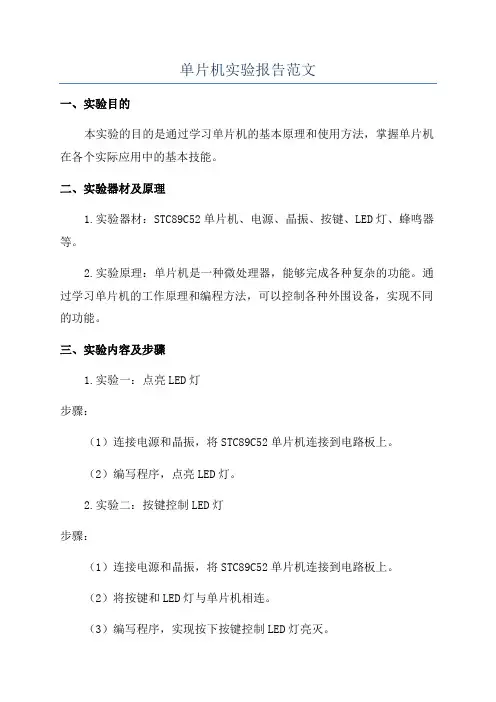 单片机实验报告范文

一、实验目的

本实验的目的是通过学习单片机的基本原理和使用方法，掌握单片机在各个实际应用中的基本技能。

二、实验器材及原理

1.实验器材：STC89C52单片机、电源、晶振、按键、LED灯、蜂鸣器等。

2.实验原理：单片机是一种微处理器，能够完成各种复杂的功能。通过学习单片机的工作原理和编程方法，可以控制各种外围设备，实现不同的功能。

三、实验内容及步骤

1.实验一：点亮LED灯

步骤：

（1）连接电源和晶振，将STC89C52单片机连接到电路板上。

（2）编写程序，点亮LED灯。

2.实验二：按键控制LED灯

步骤：

（1）连接电源和晶振，将STC89C52单片机连接到电路板上。

（2）将按键和LED灯与单片机相连。

（3）编写程序，实现按下按键控制LED灯亮灭。